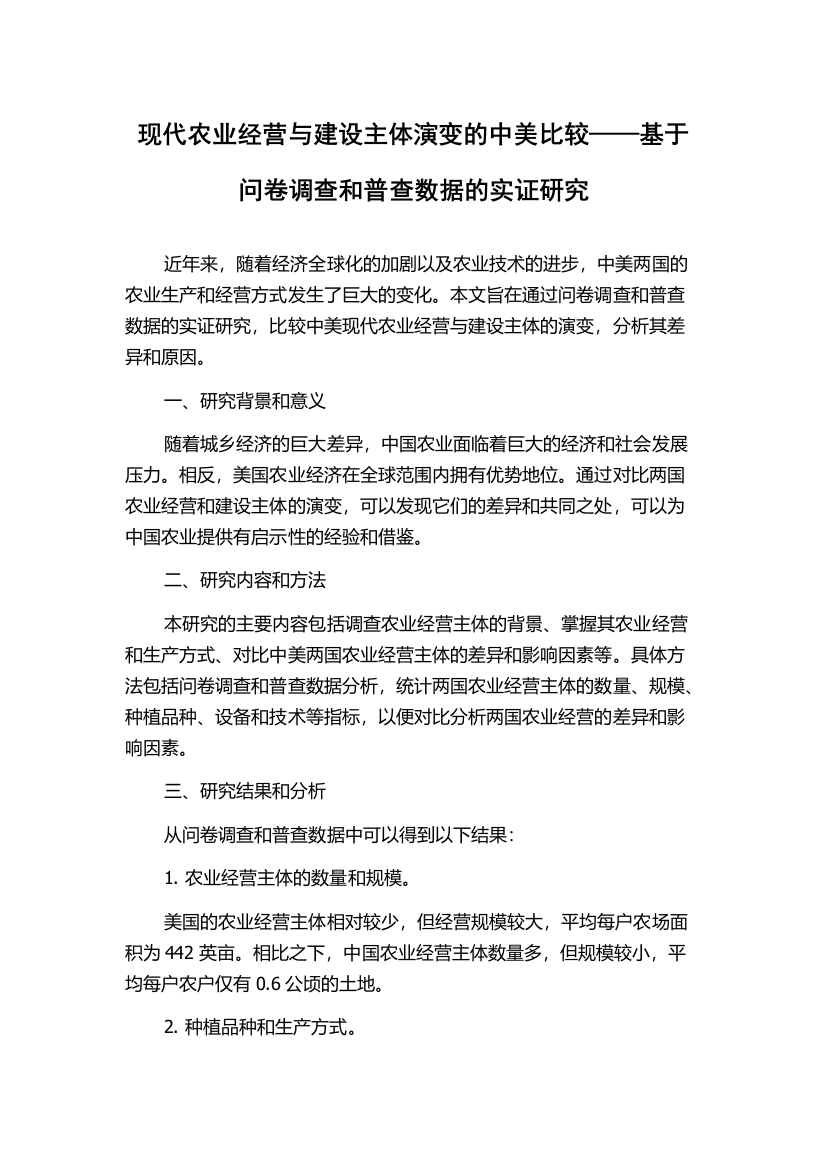 现代农业经营与建设主体演变的中美比较——基于问卷调查和普查数据的实证研究

近年来，随着经济全球化的加剧以及农业技术的进步，中美两国的农业生产和经营方式发生了巨大的变化。本文旨在通过问卷调查和普查数据的实证研究，比较中美现代农业经营与建设主体的演变，分析其差异和原因。

一、研究背景和意义

随着城乡经济的巨大差异，中国农业面临着巨大的经济和社会发展压力。相反，美国农业经济在全球范围内拥有优势地位。通过对比两国农业经营和建设主体的演变，可以发现它们的差异和共同之处，可以为中国农业提供有启示性的经验和借鉴。

二、研究内容和方法

本研究的主要内容包括调查农业经营主体的背景、掌握其农业经营和生产方式、对比中美两国农业经营主体的差异和影响因素等。具体方法包括问卷调查和普查数据分析，统计两国农业经营主体的数量、规模、种植品种、设备和技术等指标，以便对比分析两国农业经营的差异和影响因素。

三、研究结果和分析

从问卷调查和普查数据中可以得到以下结果：

1. 农业经营主体的数量和规模。

美国的农业经营主体相对较少，但经营规模较大，平均每户农场面积为 442 英亩。相比之下，中国农业经营主体数量多，但规模较小，平均每户农户仅有 0.6 公顷的土地。

2. 种植品种和生产方式。